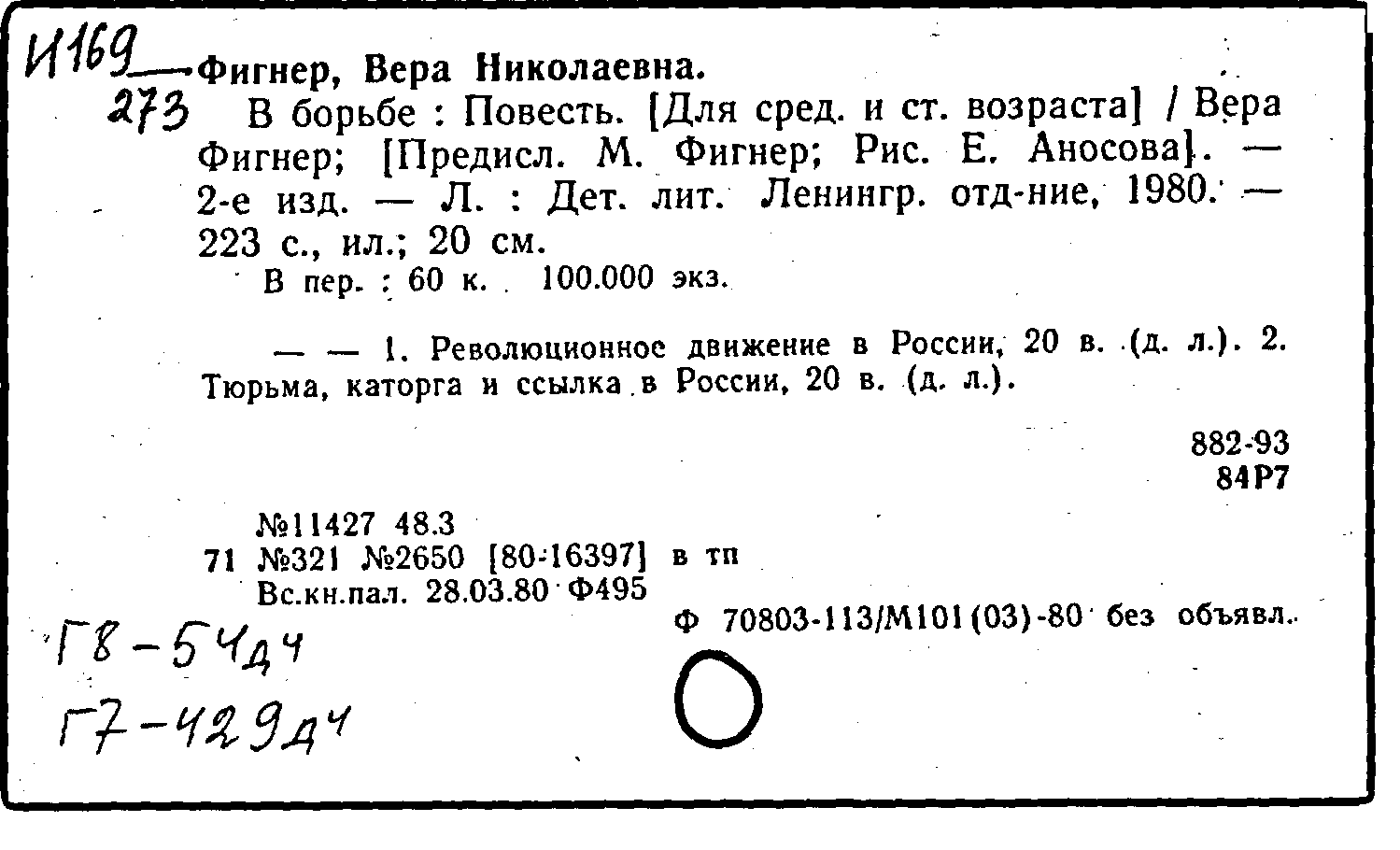 И169
273

Фигнер, Вера Николаевна.
В борьбе : Повесть. [Для сред. и ст. возраста] / Вера Фигнер; [Предисл. М. Фигнер; Рис. Е. Аносова]. — 2-е изд. — Л. : Дет. лит. Ленингр. отд-ние, 1980. — 223 с., ил.; 20 см.
В пер. : 60 к. 100.000 экз.

— — 1. Революционное движение в России, 20 в. (д. л.). 2. Тюрьма, каторга и ссылка в России, 20 в. (д. л.).

882-93
84Р7

№11427 48.3
71 №321 №2650 [80-16397] в тп
Вс.кн.пал. 28.03.80 Ф495
Ф 70803-113/М101(03)-80 без объявл.

Г8-54дч
Г7-429дч